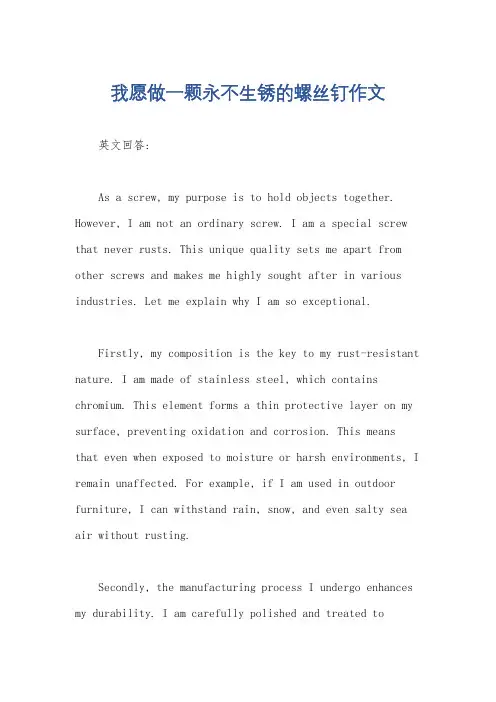 我愿做一颗永不生锈的螺丝钉作文

英文回答：

As a screw, my purpose is to hold objects together. However, I am not an ordinary screw. I am a special screw that never rusts. This unique quality sets me apart from other screws and makes me highly sought after in various industries. Let me explain why I am so exceptional.

Firstly, my composition is the key to my rust-resistant nature. I am made of stainless steel, which contains chromium. This element forms a thin protective layer on my surface, preventing oxidation and corrosion. This means that even when exposed to moisture or harsh environments, I remain unaffected. For example, if I am used in outdoor furniture, I can withstand rain, snow, and even salty sea air without rusting.

Secondly, the manufacturing process I undergo enhances my durability. I am carefully polished and treated to